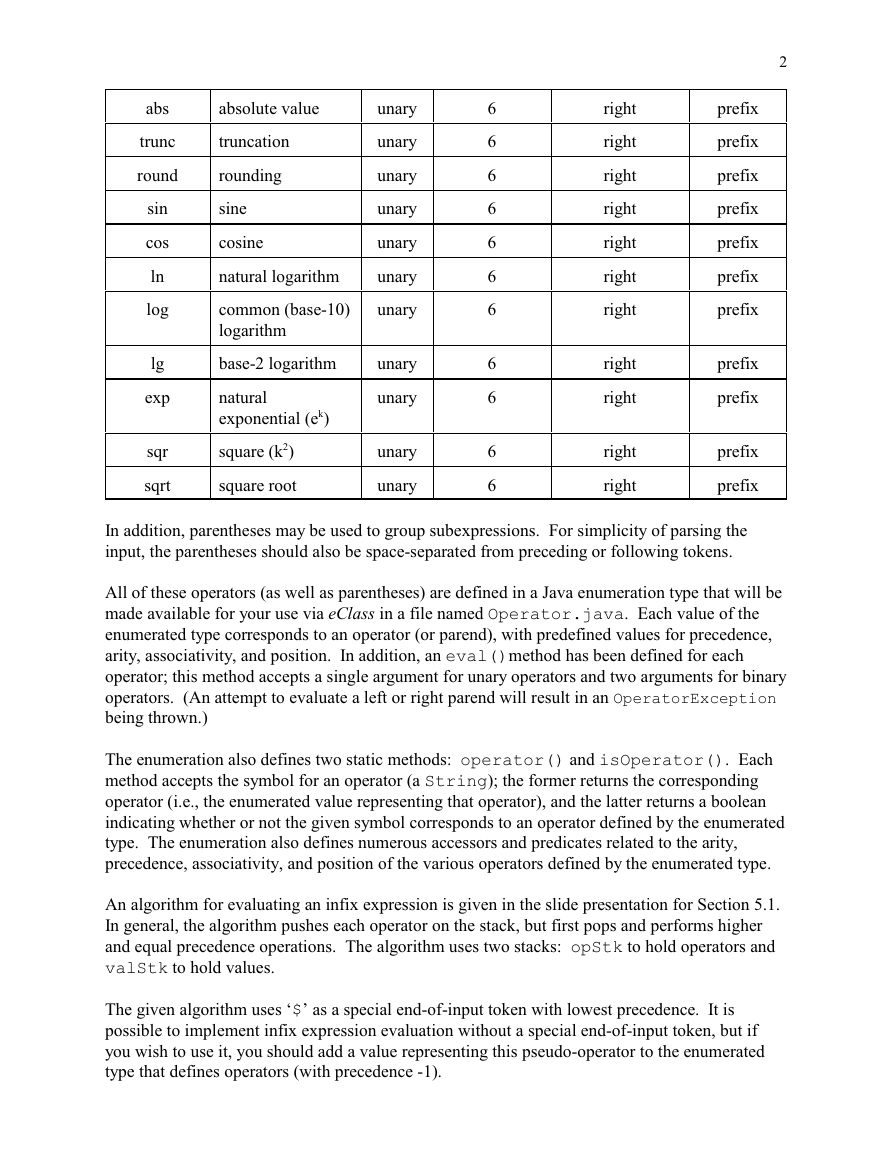 2

| abs | absolute value | unary | 6 | right | prefix |
|---|---|---|---|---|---|
| trunc | truncation | unary | 6 | right | prefix |
| round | rounding | unary | 6 | right | prefix |
| sin | sine | unary | 6 | right | prefix |
| cos | cosine | unary | 6 | right | prefix |
| ln | natural logarithm | unary | 6 | right | prefix |
| log | common (base-10) logarithm | unary | 6 | right | prefix |
| lg | base-2 logarithm | unary | 6 | right | prefix |
| exp | natural exponential ($e^k$) | unary | 6 | right | prefix |
| sqr | square ($k^2$) | unary | 6 | right | prefix |
| sqrt | square root | unary | 6 | right | prefix |

In addition, parentheses may be used to group subexpressions. For simplicity of parsing the input, the parentheses should also be space-separated from preceding or following tokens.

All of these operators (as well as parentheses) are defined in a Java enumeration type that will be made available for your use via eClass in a file named Operator.java. Each value of the enumerated type corresponds to an operator (or parend), with predefined values for precedence, arity, associativity, and position. In addition, an eval() method has been defined for each operator; this method accepts a single argument for unary operators and two arguments for binary operators. (An attempt to evaluate a left or right parend will result in an OperatorException being thrown.)

The enumeration also defines two static methods: operator() and isOperator(). Each method accepts the symbol for an operator (a String); the former returns the corresponding operator (i.e., the enumerated value representing that operator), and the latter returns a boolean indicating whether or not the given symbol corresponds to an operator defined by the enumerated type. The enumeration also defines numerous accessors and predicates related to the arity, precedence, associativity, and position of the various operators defined by the enumerated type.

An algorithm for evaluating an infix expression is given in the slide presentation for Section 5.1. In general, the algorithm pushes each operator on the stack, but first pops and performs higher and equal precedence operations. The algorithm uses two stacks: opStk to hold operators and valStk to hold values.

The given algorithm uses ‘$’ as a special end-of-input token with lowest precedence. It is possible to implement infix expression evaluation without a special end-of-input token, but if you wish to use it, you should add a value representing this pseudo-operator to the enumerated type that defines operators (with precedence -1).